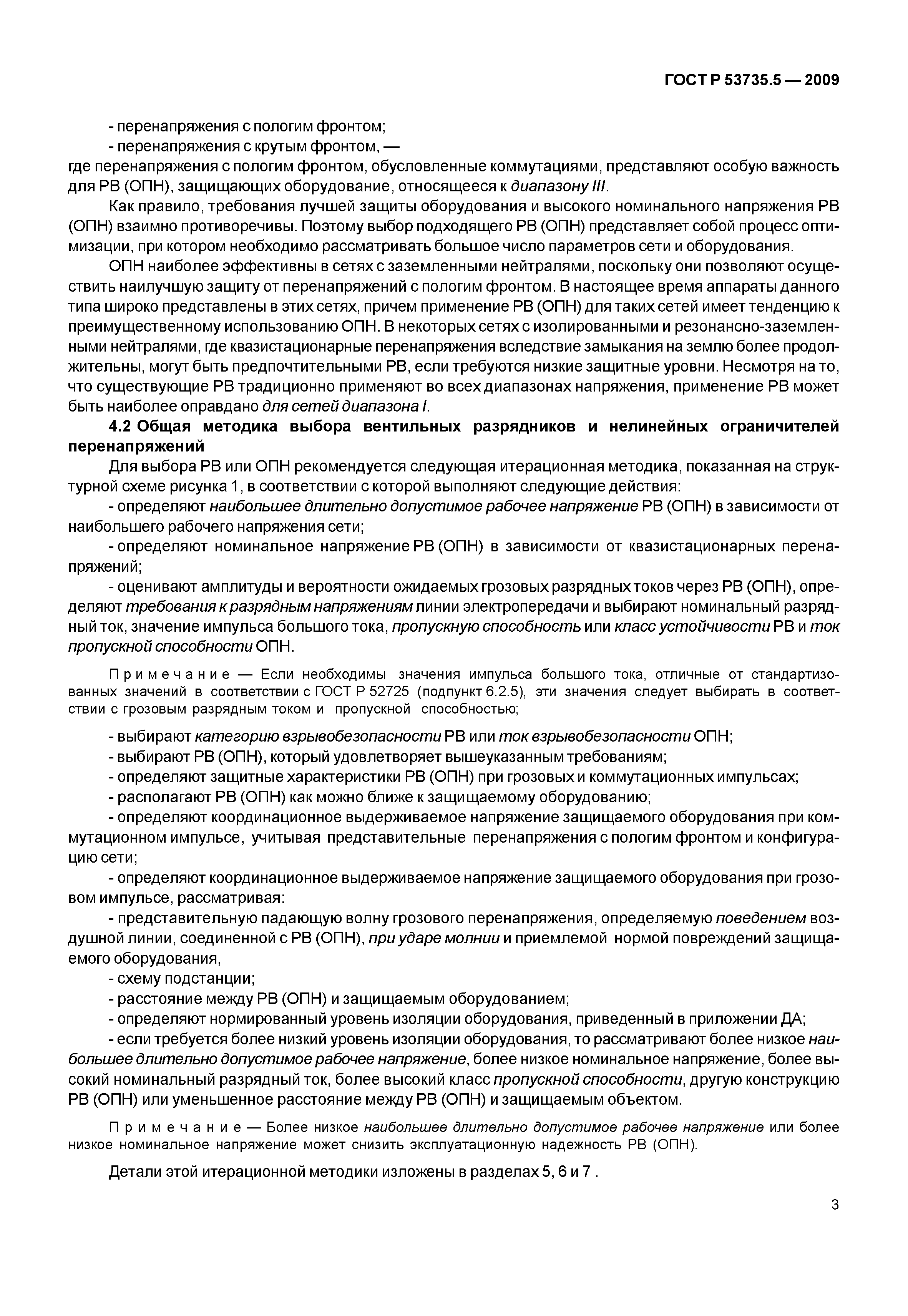 ГОСТ Р 53735.5 — 2009

- перенапряжения с пологим фронтом;

- перенапряжения с крутым фронтом, —

где перенапряжения с пологим фронтом, обусловленные коммутациями, представляют особую важность для РВ (ОПН), защищающих оборудование, относящееся к диапазону III.

Как правило, требования лучшей защиты оборудования и высокого номинального напряжения РВ (ОПН) взаимно противоречивы. Поэтому выбор подходящего РВ (ОПН) представляет собой процесс оптимизации, при котором необходимо рассматривать большое число параметров сети и оборудования.

ОПН наиболее эффективны в сетях с заземленными нейтралями, поскольку они позволяют осуществить наилучшую защиту от перенапряжений с пологим фронтом. В настоящее время аппараты данного типа широко представлены в этих сетях, причем применение РВ (ОПН) для таких сетей имеет тенденцию к преимущественному использованию ОПН. В некоторых сетях с изолированными и резонансно-заземленными нейтралями, где квазистационарные перенапряжения вследствие замыкания на землю более продолжительны, могут быть предпочтительными РВ, если требуются низкие защитные уровни. Несмотря на то, что существующие РВ традиционно применяют во всех диапазонах напряжения, применение РВ может быть наиболее оправдано для сетей диапазона I.

4.2 Общая методика выбора вентильных разрядников и нелинейных ограничителей перенапряжений

Для выбора РВ или ОПН рекомендуется следующая итерационная методика, показанная на структурной схеме рисунка 1, в соответствии с которой выполняют следующие действия:

- определяют наибольшее длительно допустимое рабочее напряжение РВ (ОПН) в зависимости от наибольшего рабочего напряжения сети;

- определяют номинальное напряжение РВ (ОПН) в зависимости от квазистационарных перенапряжений;

- оценивают амплитуды и вероятности ожидаемых грозовых разрядных токов через РВ (ОПН), определяют требования к разрядным напряжениям линии электропередачи и выбирают номинальный разрядный ток, значение импульса большого тока, пропускную способность или класс устойчивости РВ и ток пропускной способности ОПН.

Примечание — Если необходимы значения импульса большого тока, отличные от стандартизованных значений в соответствии с ГОСТ Р 52725 (подпункт 6.2.5), эти значения следует выбирать в соответствии с грозовым разрядным током и пропускной способностью;

- выбирают категорию взрывобезопасности РВ или ток взрывобезопасности ОПН;

- выбирают РВ (ОПН), который удовлетворяет вышеуказанным требованиям;

- определяют защитные характеристики РВ (ОПН) при грозовых и коммутационных импульсах;

- располагают РВ (ОПН) как можно ближе к защищаемому оборудованию;

- определяют координационное выдерживаемое напряжение защищаемого оборудования при коммутационном импульсе, учитывая представительные перенапряжения с пологим фронтом и конфигурацию сети;

- определяют координационное выдерживаемое напряжение защищаемого оборудования при грозовом импульсе, рассматривая:

- представительную падающую волну грозового перенапряжения, определяемую поведением воздушной линии, соединенной с РВ (ОПН), при ударе молнии и приемлемой нормой повреждений защищаемого оборудования,

- схему подстанции;

- расстояние между РВ (ОПН) и защищаемым оборудованием;

- определяют нормированный уровень изоляции оборудования, приведенный в приложении ДА;

- если требуется более низкий уровень изоляции оборудования, то рассматривают более низкое наибольшее длительно допустимое рабочее напряжение, более низкое номинальное напряжение, более высокий номинальный разрядный ток, более высокий класс пропускной способности, другую конструкцию РВ (ОПН) или уменьшенное расстояние между РВ (ОПН) и защищаемым объектом.

Примечание — Более низкое наибольшее длительно допустимое рабочее напряжение или более низкое номинальное напряжение может снизить эксплуатационную надежность РВ (ОПН).

Детали этой итерационной методики изложены в разделах 5, 6 и 7 .

3